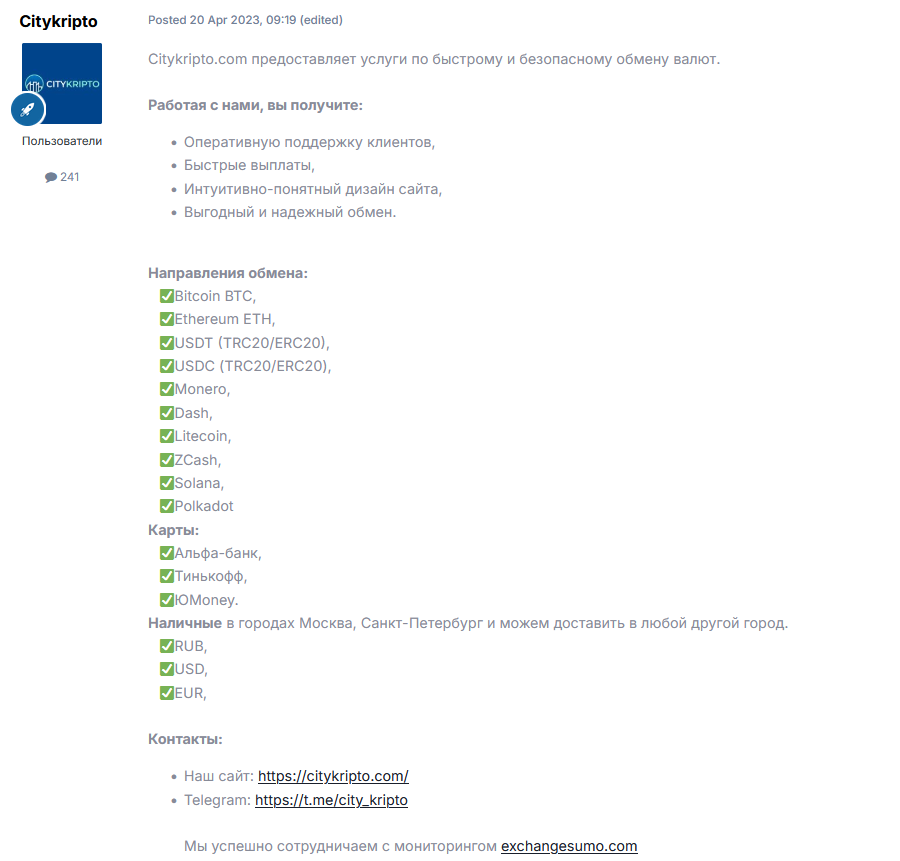 Citykripto

CITYKRIPTO

Пользователи

241

Posted 20 Apr 2023, 09:19 (edited)

Citykripto.com предоставляет услуги по быстрому и безопасному обмену валют.

Работая с нами, вы получите:

- Оперативную поддержку клиентов,
- Быстрые выплаты,
- Интуитивно-понятный дизайн сайта,
- Выгодный и надежный обмен.

Направления обмена:
✅Bitcoin BTC,
✅Ethereum ETH,
✅USDT (TRC20/ERC20),
✅USDC (TRC20/ERC20),
✅Monero,
✅Dash,
✅Litecoin,
✅ZCash,
✅Solana,
✅Polkadot
Карты:
✅Альфа-банк,
✅Тинькофф,
✅ЮMoney.
Наличные в городах Москва, Санкт-Петербург и можем доставить в любой другой город.
✅RUB,
✅USD,
✅EUR,

Контакты:

- Наш сайт: https://citykripto.com/
- Telegram: https://t.me/city_kripto

Мы успешно сотрудничаем с мониторингом exchangesumo.com